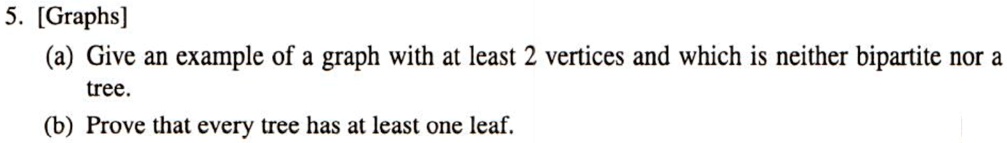 5. [Graphs]

(a) Give an example of a graph with at least 2 vertices and which is neither bipartite nor a tree.

(b) Prove that every tree has at least one leaf.